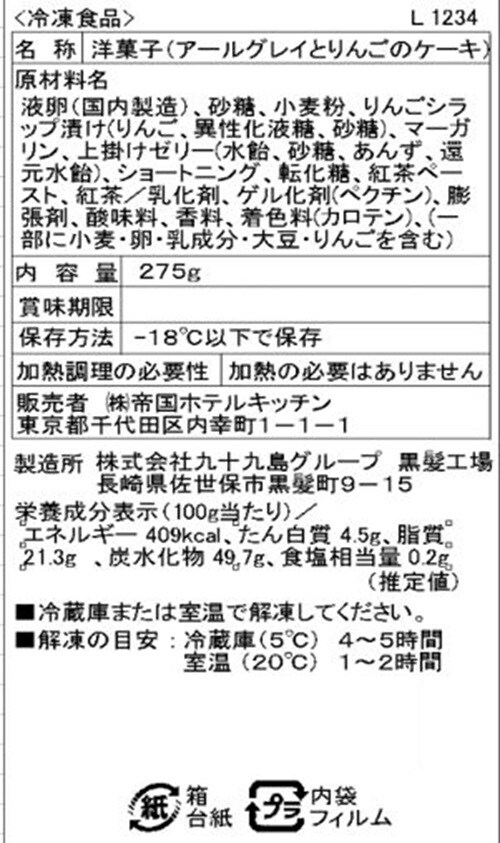 <冷凍食品>
L 1234

名 称 洋菓子(アールグレイとりんごのケーキ)

原材料名

液卵(国内製造)、砂糖、小麦粉、りんごシラップ漬け(りんご、異性化液糖、砂糖)、マーガリン、上掛けゼリー(水飴、砂糖、あんず、還元水飴)、ショートニング、転化糖、紅茶ペースト、紅茶/乳化剤、ゲル化剤(ペクチン)、膨張剤、酸味料、香料、着色料(カロテン)、(一部に小麦・卵・乳成分・大豆・りんごを含む)

内 容 量 275g

賞味期限

保存方法 -18°C以下で保存

加熱調理の必要性 加熱の必要はありません

販売者 ㈱帝国ホテルキッチン
東京都千代田区内幸町1-1-1

製造所 株式会社九十九島グループ 黒髪工場
長崎県佐世保市黒髪町9-15

栄養成分表示(100g当たり)/
エネルギー 409kcal、たん白質 4.5g、脂質 21.3g 、炭水化物 49.7g、食塩相当量 0.2g
(推定値)

■冷蔵庫または室温で解凍してください。

■解凍の目安:冷蔵庫(5°C) 4~5時間
室温(20°C) 1~2時間

紙 箱
台紙

プラ 内袋
フィルム